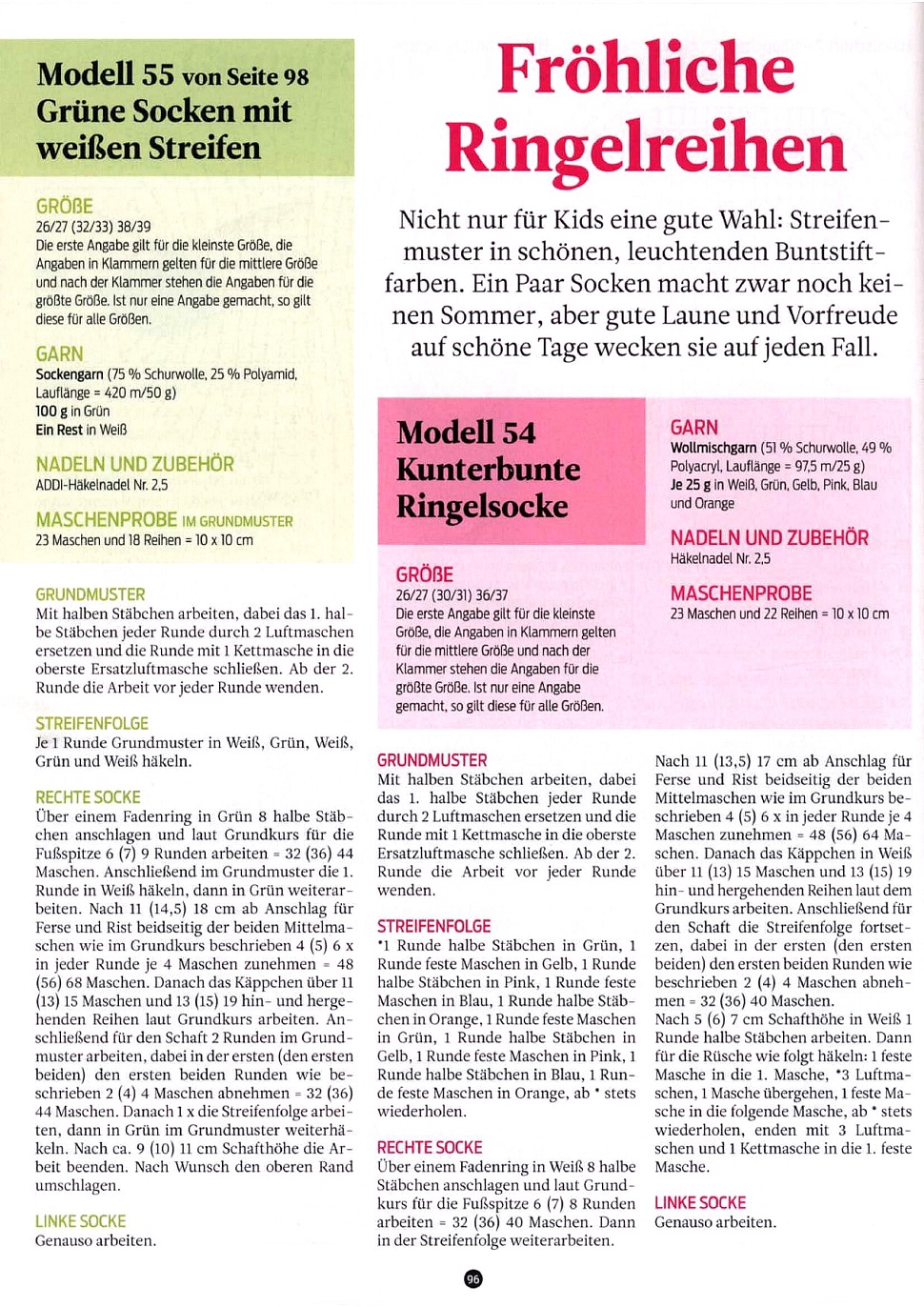 Modell 55 von Seite 98
Grüne Socken mit weißen Streifen

GRÖßE
26/27 (32/33) 38/39
Die erste Angabe gilt für die kleinste Größe, die Angaben in Klammern gelten für die mittlere Größe und nach der Klammer stehen die Angaben für die größte Größe. Ist nur eine Angabe gemacht, so gilt diese für alle Größen.

GARN
Sockengarn (75 % Schurwolle, 25 % Polyamid, Lauflänge = 420 m/50 g)
100 g in Grün
Ein Rest in Weiß

NADELN UND ZUBEHÖR
ADDI-Häkelnadel Nr. 2,5

MASCHENPROBE IM GRUNDMUSTER
23 Maschen und 18 Reihen = 10 x 10 cm

GRUNDMUSTER
Mit halben Stäbchen arbeiten, dabei das 1. halbe Stäbchen jeder Runde durch 2 Luftmaschen ersetzen und die Runde mit 1 Kettmasche in die oberste Ersatzluftmasche schließen. Ab der 2. Runde die Arbeit vor jeder Runde wenden.

STREIFENFOLGE
Je 1 Runde Grundmuster in Weiß, Grün, Weiß, Grün und Weiß häkeln.

RECHTE SOCKE
Über einem Fadenring in Grün 8 halbe Stäbchen anschlagen und laut Grundkurs für die Fußspitze 6 (7) 9 Runden arbeiten = 32 (36) 44 Maschen. Anschließend im Grundmuster die 1. Runde in Weiß häkeln, dann in Grün weiterarbeiten. Nach 11 (14,5) 18 cm ab Anschlag für Ferse und Rist beidseitig der beiden Mittelmaschen wie im Grundkurs beschrieben 4 (5) 6 x in jeder Runde je 4 Maschen zunehmen = 48 (56) 68 Maschen. Danach das Käppchen über 11 (13) 15 Maschen und 13 (15) 19 hin- und hergehenden Reihen laut Grundkurs arbeiten. Anschließend für den Schaft 2 Runden im Grundmuster arbeiten, dabei in der ersten (den ersten beiden) den ersten beiden Runden wie beschrieben 2 (4) 4 Maschen abnehmen = 32 (36) 44 Maschen. Danach 1 x die Streifenfolge arbeiten, dann in Grün im Grundmuster weiterhäkeln. Nach ca. 9 (10) 11 cm Schafthöhe die Arbeit beenden. Nach Wunsch den oberen Rand umschlagen.

LINKE SOCKE
Genauso arbeiten.

Fröhliche Ringelreihen

Nicht nur für Kids eine gute Wahl: Streifenmuster in schönen, leuchtenden Buntstiftfarben. Ein Paar Socken macht zwar noch keinen Sommer, aber gute Laune und Vorfreude auf schöne Tage wecken sie auf jeden Fall.

Modell 54
Kunterbunte Ringelsocke

GRÖßE
26/27 (30/31) 36/37
Die erste Angabe gilt für die kleinste Größe, die Angaben in Klammern gelten für die mittlere Größe und nach der Klammer stehen die Angaben für die größte Größe. Ist nur eine Angabe gemacht, so gilt diese für alle Größen.

GARN
Wollmischgarn (51 % Schurwolle, 49 % Polyacryl, Lauflänge = 97,5 m/25 g)
Je 25 g in Weiß, Grün, Gelb, Pink, Blau und Orange

NADELN UND ZUBEHÖR
Häkelnadel Nr. 2,5

MASCHENPROBE
23 Maschen und 22 Reihen = 10 x 10 cm

GRUNDMUSTER
Mit halben Stäbchen arbeiten, dabei das 1. halbe Stäbchen jeder Runde durch 2 Luftmaschen ersetzen und die Runde mit 1 Kettmasche in die oberste Ersatzluftmasche schließen. Ab der 2. Runde die Arbeit vor jeder Runde wenden.

STREIFENFOLGE
*1 Runde halbe Stäbchen in Grün, 1 Runde feste Maschen in Gelb, 1 Runde halbe Stäbchen in Pink, 1 Runde feste Maschen in Blau, 1 Runde halbe Stäbchen in Orange, 1 Runde feste Maschen in Grün, 1 Runde halbe Stäbchen in Gelb, 1 Runde feste Maschen in Pink, 1 Runde halbe Stäbchen in Blau, 1 Runde feste Maschen in Orange, ab * stets wiederholen.

RECHTE SOCKE
Über einem Fadenring in Weiß 8 halbe Stäbchen anschlagen und laut Grundkurs für die Fußspitze 6 (7) 8 Runden arbeiten = 32 (36) 40 Maschen. Dann in der Streifenfolge weiterarbeiten.

Nach 11 (13,5) 17 cm ab Anschlag für Ferse und Rist beidseitig der beiden Mittelmaschen wie im Grundkurs beschrieben 4 (5) 6 x in jeder Runde je 4 Maschen zunehmen = 48 (56) 64 Maschen. Danach das Käppchen in Weiß über 11 (13) 15 Maschen und 13 (15) 19 hin- und hergehenden Reihen laut dem Grundkurs arbeiten. Anschließend für den Schaft die Streifenfolge fortsetzen, dabei in der ersten (den ersten beiden) den ersten beiden Runden wie beschrieben 2 (4) 4 Maschen abnehmen = 32 (36) 40 Maschen.
Nach 5 (6) 7 cm Schafthöhe in Weiß 1 Runde halbe Stäbchen arbeiten. Dann für die Rüsche wie folgt häkeln: 1 feste Masche in die 1. Masche, *3 Luftmaschen, 1 Masche übergehen, 1 feste Masche in die folgende Masche, ab * stets wiederholen, enden mit 3 Luftmaschen und 1 Kettmasche in die 1. feste Masche.

LINKE SOCKE
Genauso arbeiten.

96